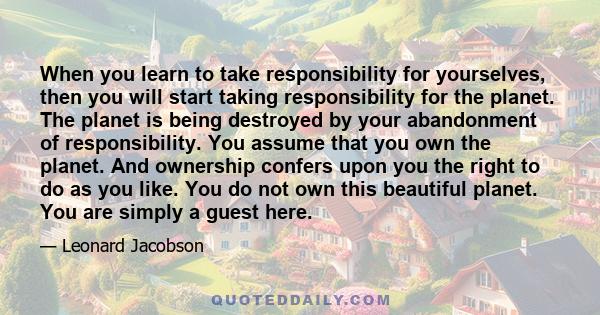 When you learn to take responsibility for yourselves, then you will start taking responsibility for the planet. The planet is being destroyed by your abandonment of responsibility. You assume that you own the planet. And ownership confers upon you the right to do as you like. You do not own this beautiful planet. You are simply a guest here.

— Leonard Jacobson

QUOTEDDAILY.COM